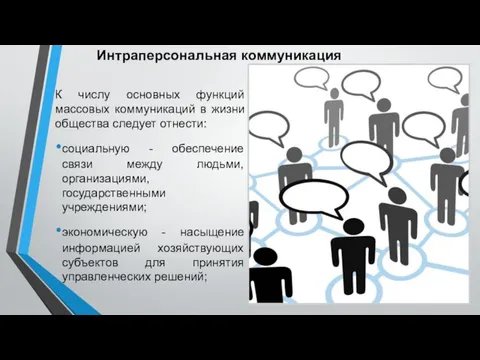 Интраперсональная коммуникация

К числу основных функций массовых коммуникаций в жизни общества следует отнести:

•социальную - обеспечение связи между людьми, организациями, государственными учреждениями;

•экономическую - насыщение информацией хозяйствующих субъектов для принятия управленческих решений;